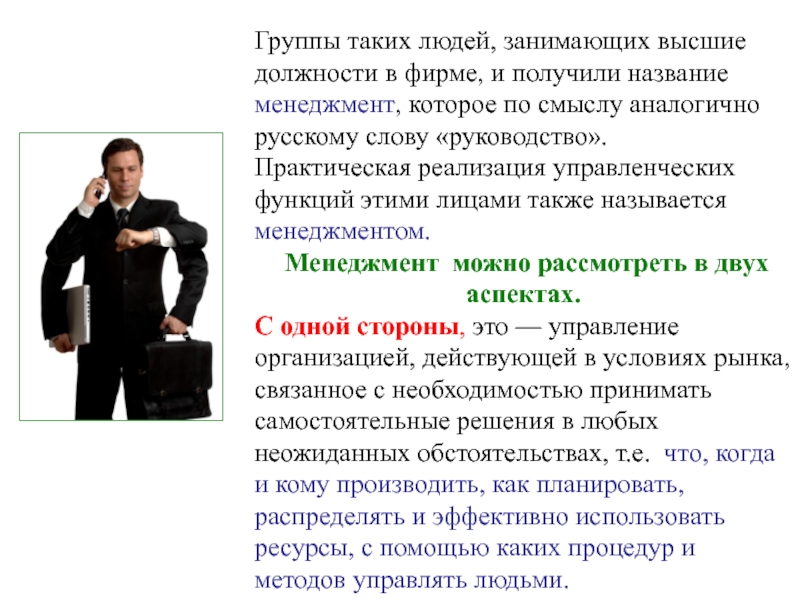 Группы таких людей, занимающих высшие должности в фирме, и получили название менеджмент, которое по смыслу аналогично русскому слову «руководство».
Практическая реализация управленческих функций этими лицами также называется менеджментом.

Менеджмент можно рассмотреть в двух аспектах.

С одной стороны, это — управление организацией, действующей в условиях рынка, связанное с необходимостью принимать самостоятельные решения в любых неожиданных обстоятельствах, т.е. что, когда и кому производить, как планировать, распределять и эффективно использовать ресурсы, с помощью каких процедур и методов управлять людьми.